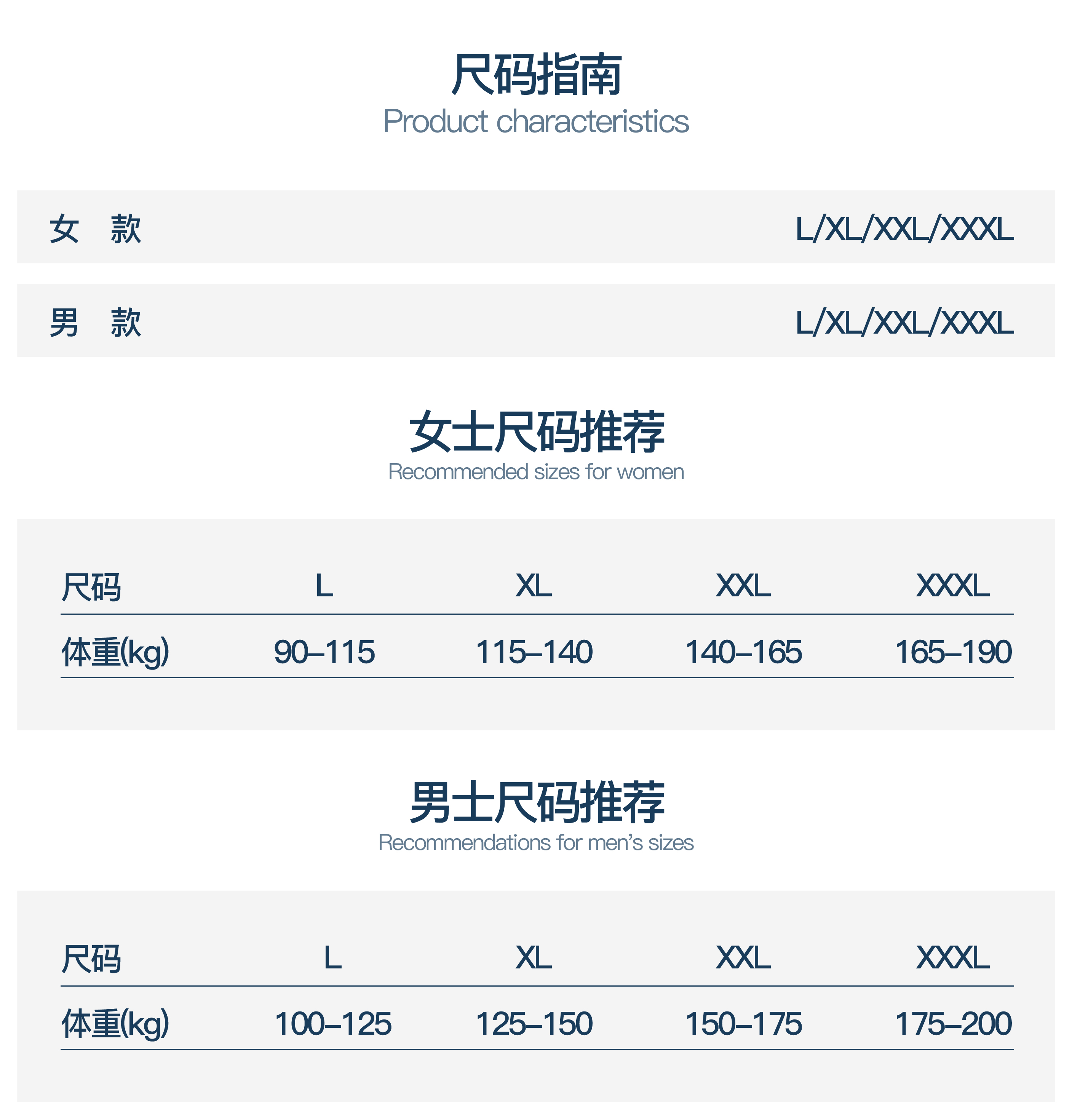 尺码指南
Product characteristics

女 款 L/XL/XXL/XXXL

男 款 L/XL/XXL/XXXL

女士尺码推荐
Recommended sizes for women

| 尺码 | L | XL | XXL | XXXL |
|---|---|---|---|---|
| 体重(kg) | 90–115 | 115–140 | 140–165 | 165–190 |

男士尺码推荐
Recommendations for men's sizes

| 尺码 | L | XL | XXL | XXXL |
|---|---|---|---|---|
| 体重(kg) | 100–125 | 125–150 | 150–175 | 175–200 |